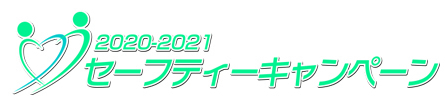 2020-2021
セーフティーキャンペーン